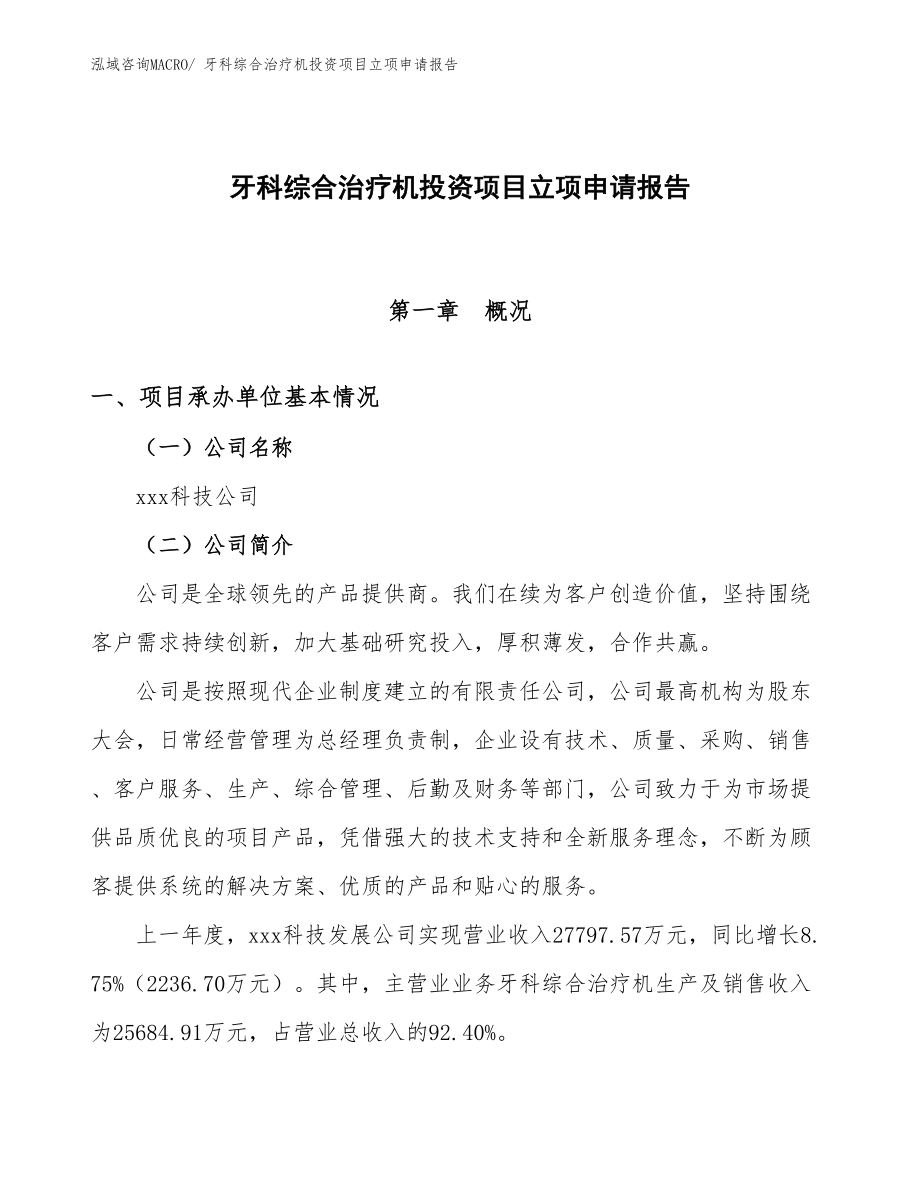 泓域咨询MACRO/ 牙科综合治疗机投资项目立项申请报告

牙科综合治疗机投资项目立项申请报告

第一章　概况

一、项目承办单位基本情况

（一）公司名称

xxx科技公司

（二）公司简介

公司是全球领先的产品提供商。我们在续为客户创造价值，坚持围绕客户需求持续创新，加大基础研究投入，厚积薄发，合作共赢。

公司是按照现代企业制度建立的有限责任公司，公司最高机构为股东大会，日常经营管理为总经理负责制，企业设有技术、质量、采购、销售、客户服务、生产、综合管理、后勤及财务等部门，公司致力于为市场提供品质优良的项目产品，凭借强大的技术支持和全新服务理念，不断为顾客提供系统的解决方案、优质的产品和贴心的服务。

上一年度，xxx科技发展公司实现营业收入27797.57万元，同比增长8.75%（2236.70万元）。其中，主营业业务牙科综合治疗机生产及销售收入为25684.91万元，占营业总收入的92.40%。